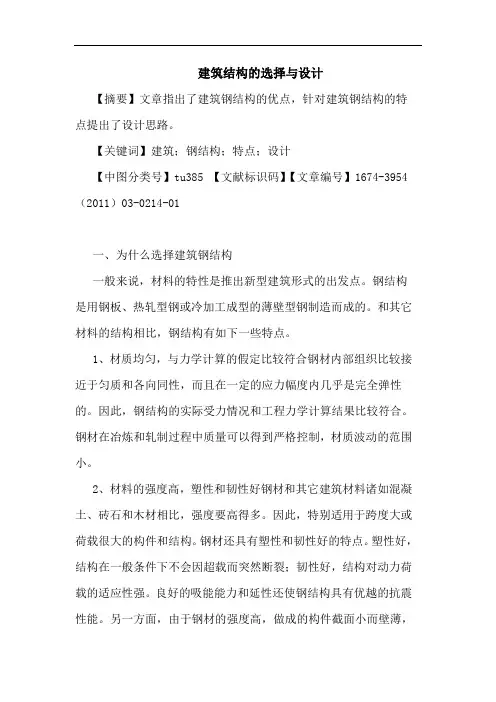 建筑结构的选择与设计

【摘要】文章指出了建筑钢结构的优点，针对建筑钢结构的特点提出了设计思路。

【关键词】建筑；钢结构；特点；设计

【中图分类号】tu385 【文献标识码】【文章编号】1674-3954（2011）03-0214-01

一、为什么选择建筑钢结构

一般来说，材料的特性是推出新型建筑形式的出发点。钢结构是用钢板、热轧型钢或冷加工成型的薄壁型钢制造而成的。和其它材料的结构相比，钢结构有如下一些特点。

1、材质均匀，与力学计算的假定比较符合钢材内部组织比较接近于匀质和各向同性，而且在一定的应力幅度内几乎是完全弹性的。因此，钢结构的实际受力情况和工程力学计算结果比较符合。钢材在冶炼和轧制过程中质量可以得到严格控制，材质波动的范围小。

2、材料的强度高，塑性和韧性好钢材和其它建筑材料诸如混凝土、砖石和木材相比，强度要高得多。因此，特别适用于跨度大或荷载很大的构件和结构。钢材还具有塑性和韧性好的特点。塑性好，结构在一般条件下不会因超载而突然断裂；韧性好，结构对动力荷载的适应性强。良好的吸能能力和延性还使钢结构具有优越的抗震性能。另一方面，由于钢材的强度高，做成的构件截面小而壁薄，